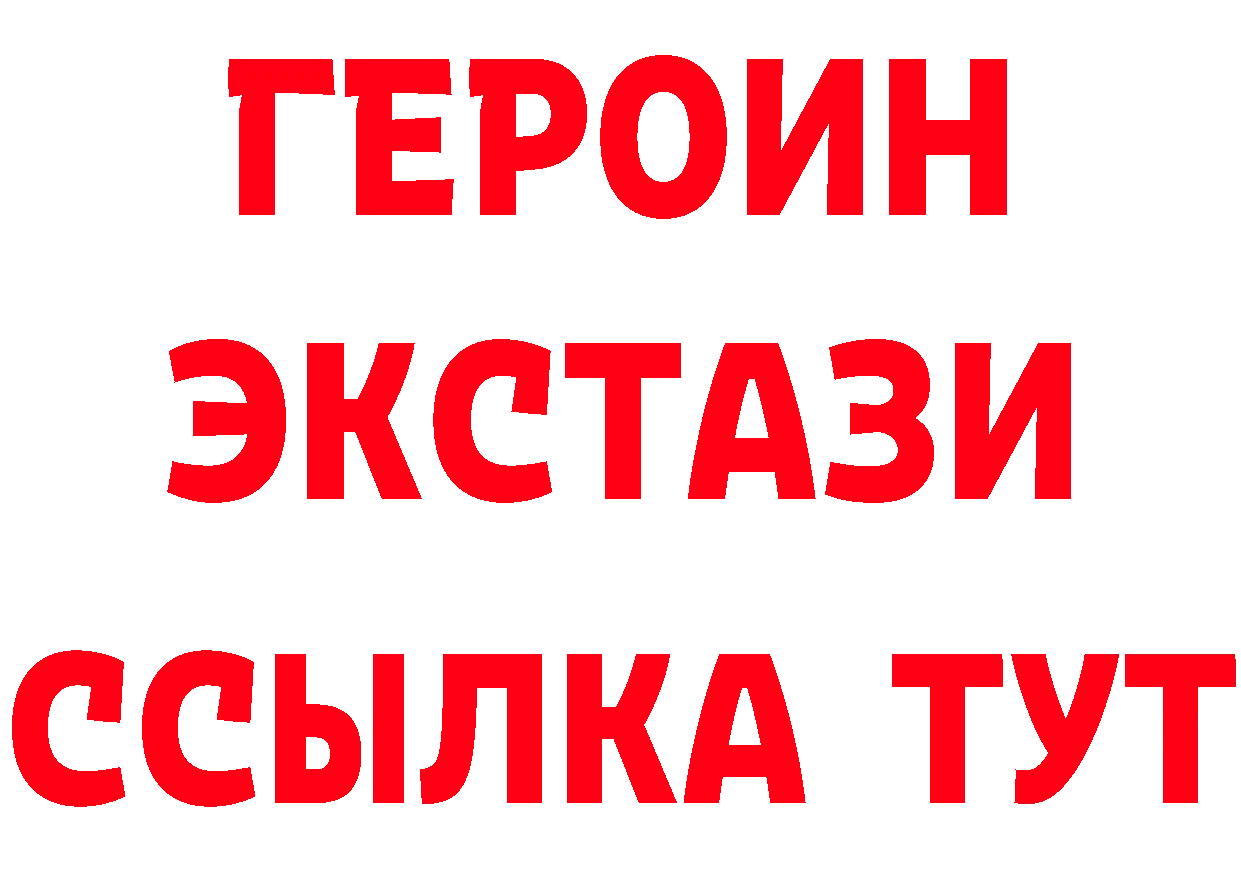 ГЕРОИН
ЭКСТАЗИ
ССЫЛКА ТУТ